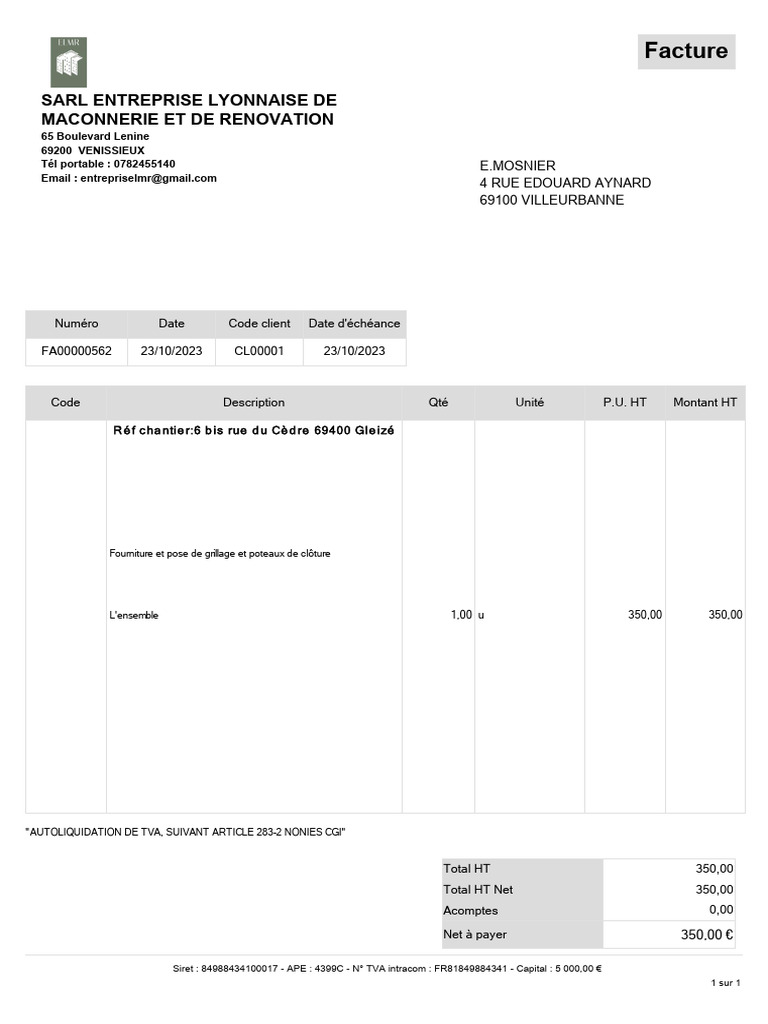 ELMR

Facture

SARL ENTREPRISE LYONNAISE DE MACONNERIE ET DE RENOVATION
65 Boulevard Lenine
69200 VENISSIEUX
Tél portable : 0782455140
Email : entrepriselmr@gmail.com

E.MOSNIER
4 RUE EDOUARD AYNARD
69100 VILLEURBANNE

| Numéro | Date | Code client | Date d'échéance |
|---|---|---|---|
| FA00000562 | 23/10/2023 | CL00001 | 23/10/2023 |

| Code | Description | Qté | Unité | P.U. HT | Montant HT |
|---|---|---|---|---|---|
| | Réf chantier:6 bis rue du Cèdre 69400 Gleizé | | | | |
| | Fourniture et pose de grillage et poteaux de clôture | | | | |
| | L'ensemble | 1,00 | u | 350,00 | 350,00 |

"AUTOLIQUIDATION DE TVA, SUIVANT ARTICLE 283-2 NONIES CGI"

| Total HT | 350,00 |
|---|---|
| Total HT Net | 350,00 |
| Acomptes | 0,00 |
| Net à payer | 350,00 € |

Siret : 84988434100017 - APE : 4399C - N° TVA intracom : FR81849884341 - Capital : 5 000,00 €

1 sur 1